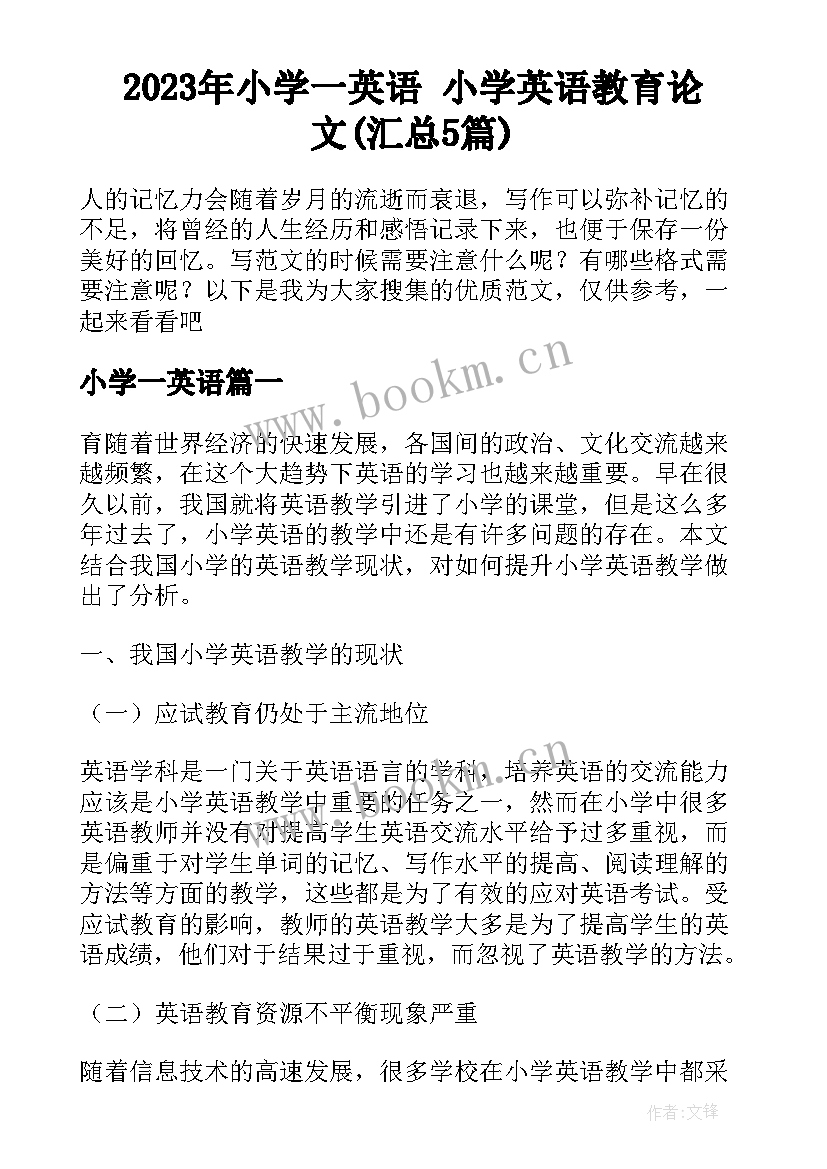 2023年小学一英语 小学英语教育论文(汇总5篇)

人的记忆力会随着岁月的流逝而衰退，写作可以弥补记忆的不足，将曾经的人生经历和感悟记录下来，也便于保存一份美好的回忆。写范文的时候需要注意什么呢？有哪些格式需要注意呢？以下是我为大家搜集的优质范文，仅供参考，一起来看看吧

小学一英语篇一

www.bookm.cn

育随着世界经济的快速发展，各国间的政治、文化交流越来越频繁，在这个大趋势下英语的学习也越来越重要。早在很久以前，我国就将英语教学引进了小学的课堂，但是这么多年过去了，小学英语的教学中还是有许多问题的存在。本文结合我国小学的英语教学现状，对如何提升小学英语教学做出了分析。

一、我国小学英语教学的现状

（一）应试教育仍处于主流地位

www.bookm.cn

英语学科是一门关于英语语言的学科，培养英语的交流能力应该是小学英语教学中重要的任务之一，然而在小学中很多英语教师并没有对提高学生英语交流水平给予过多重视，而是偏重于对学生单词的记忆、写作水平的提高、阅读理解的方法等方面的教学，这些都是为了有效的应对英语考试。受应试教育的影响，教师的英语教学大多是为了提高学生的英语成绩，他们对于结果过于重视，而忽视了英语教学的方法。

（二）英语教育资源不平衡现象严重

随着信息技术的高速发展，很多学校在小学英语教学中都采

作者：文锋